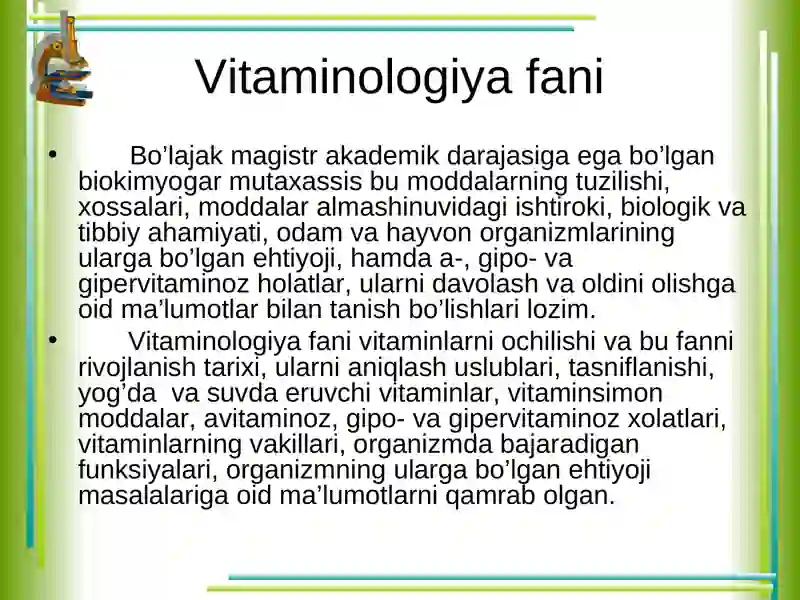 Vitaminologiya fani

• Bo’lajak magistr akademik darajasiga ega bo’lgan biokimyogar mutaxassis bu moddalarning tuzilishi, xossalari, moddalar almashinuvidagi ishtiroki, biologik va tibbiy ahamiyati, odam va hayvon organizmlarining ularga bo’lgan ehtiyoji, hamda a-, gipo- va gipervitaminoz holatlar, ularni davolash va oldini olishga oid ma’lumotlar bilan tanish bo’lishlari lozim.

• Vitaminologiya fani vitaminlarni ochilishi va bu fanni rivojlanish tarixi, ularni aniqlash uslublari, tasniflanishi, yog’da va suvda eruvchi vitaminlar, vitaminsimon moddalar, avitaminoz, gipo- va gipervitaminoz xolatlari, vitaminlarning vakillari, organizmda bajaradigan funksiyalari, organizmning ularga bo’lgan ehtiyoji masalalariga oid ma’lumotlarni qamrab olgan.